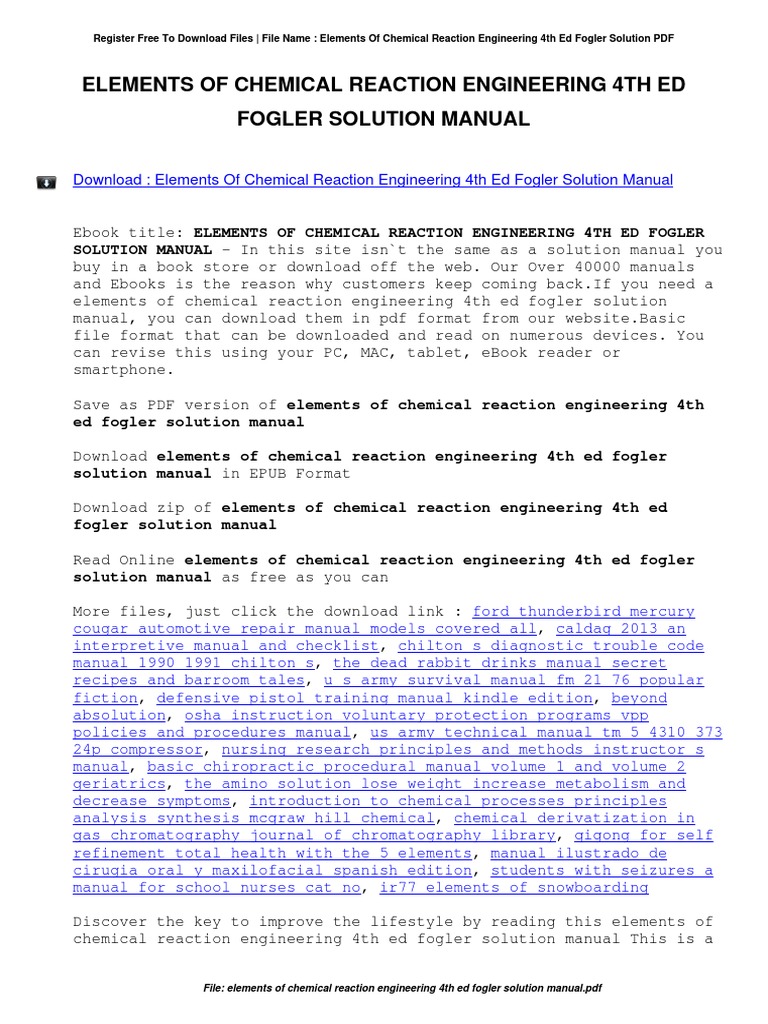 Register Free To Download Files | File Name : Elements Of Chemical Reaction Engineering 4th Ed Fogler Solution PDF

ELEMENTS OF CHEMICAL REACTION ENGINEERING 4TH ED FOGLER SOLUTION MANUAL

Download : Elements Of Chemical Reaction Engineering 4th Ed Fogler Solution Manual

Ebook title: ELEMENTS OF CHEMICAL REACTION ENGINEERING 4TH ED FOGLER SOLUTION MANUAL - In this site isn`t the same as a solution manual you buy in a book store or download off the web. Our Over 40000 manuals and Ebooks is the reason why customers keep coming back.If you need a elements of chemical reaction engineering 4th ed fogler solution manual, you can download them in pdf format from our website.Basic file format that can be downloaded and read on numerous devices. You can revise this using your PC, MAC, tablet, eBook reader or smartphone.

Save as PDF version of elements of chemical reaction engineering 4th ed fogler solution manual

Download elements of chemical reaction engineering 4th ed fogler solution manual in EPUB Format

Download zip of elements of chemical reaction engineering 4th ed fogler solution manual

Read Online elements of chemical reaction engineering 4th ed fogler solution manual as free as you can

More files, just click the download link : ford thunderbird mercury cougar automotive repair manual models covered all, caldaq 2013 an interpretive manual and checklist, chilton s diagnostic trouble code manual 1990 1991 chilton s, the dead rabbit drinks manual secret recipes and barroom tales, u s army survival manual fm 21 76 popular fiction, defensive pistol training manual kindle edition, beyond absolution, osha instruction voluntary protection programs vpp policies and procedures manual, us army technical manual tm 5 4310 373 24p compressor, nursing research principles and methods instructor s manual, basic chiropractic procedural manual volume 1 and volume 2 geriatrics, the amino solution lose weight increase metabolism and decrease symptoms, introduction to chemical processes principles analysis synthesis mcgraw hill chemical, chemical derivatization in gas chromatography journal of chromatography library, qigong for self refinement total health with the 5 elements, manual ilustrado de cirugia oral y maxilofacial spanish edition, students with seizures a manual for school nurses cat no, ir77 elements of snowboarding

Discover the key to improve the lifestyle by reading this elements of chemical reaction engineering 4th ed fogler solution manual This is a

File: elements of chemical reaction engineering 4th ed fogler solution manual.pdf